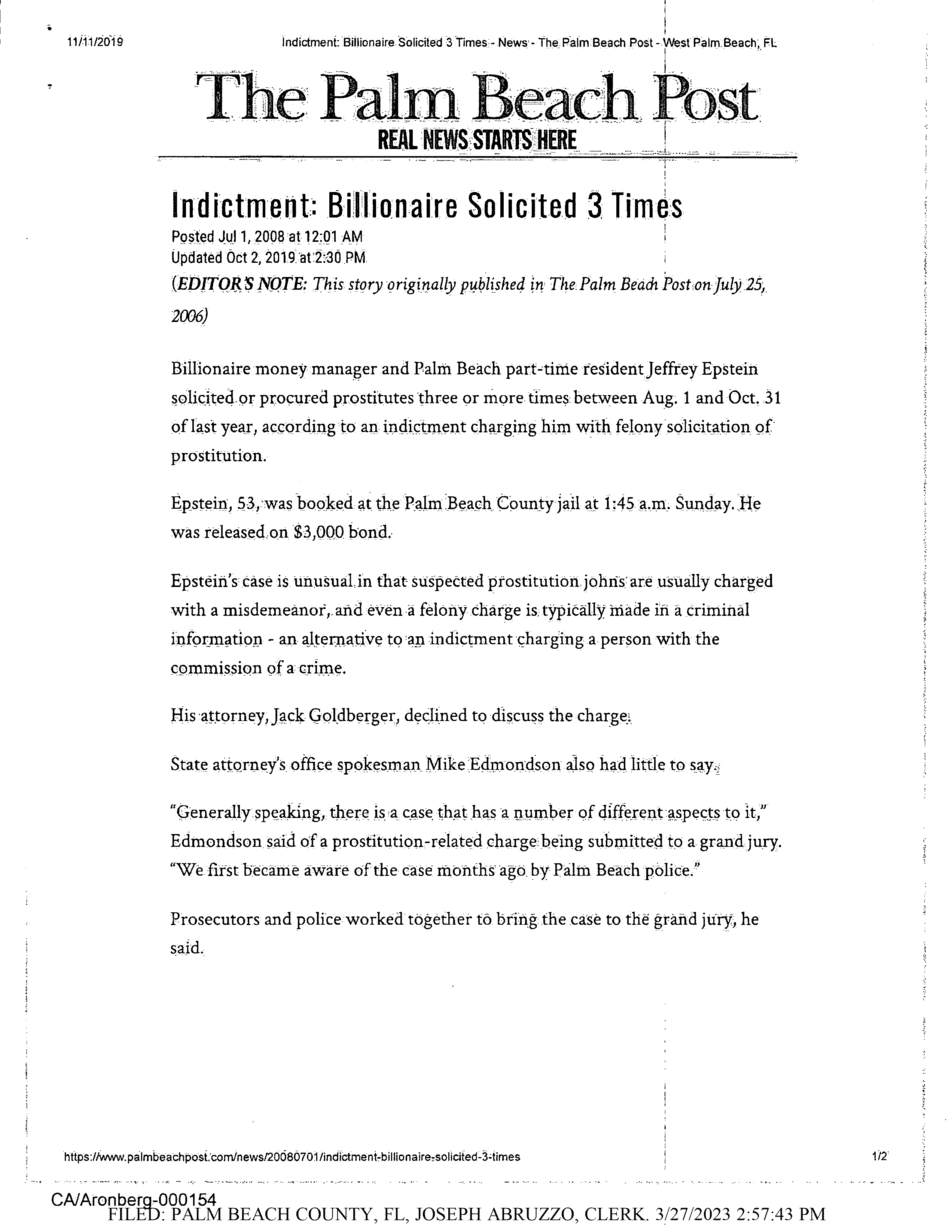 11/11/2019 Indictment: Billionaire Solicited 3 Times - News - The Palm Beach Post - West Palm Beach, FL

The Palm Beach Post
REAL NEWS STARTS HERE

Indictment: Billionaire Solicited 3 Times
Posted Jul 1, 2008 at 12:01 AM
Updated Oct 2, 2019 at 2:30 PM
(EDITOR'S NOTE: This story originally published in The Palm Beach Post on July 25, 2006)

Billionaire money manager and Palm Beach part-time resident Jeffrey Epstein solicited or procured prostitutes three or more times between Aug. 1 and Oct. 31 of last year, according to an indictment charging him with felony solicitation of prostitution.

Epstein, 53, was booked at the Palm Beach County jail at 1:45 a.m. Sunday. He was released on $3,000 bond.

Epstein's case is unusual in that suspected prostitution johns are usually charged with a misdemeanor, and even a felony charge is typically made in a criminal information - an alternative to an indictment charging a person with the commission of a crime.

His attorney, Jack Goldberger, declined to discuss the charge.

State attorney's office spokesman Mike Edmondson also had little to say.

"Generally speaking, there is a case that has a number of different aspects to it," Edmondson said of a prostitution-related charge being submitted to a grand jury. "We first became aware of the case months ago by Palm Beach police."

Prosecutors and police worked together to bring the case to the grand jury, he said.

https://www.palmbeachpost.com/news/20080701/indictment-billionaire-solicited-3-times 1/2

CA/Aronberg-000154
FILED: PALM BEACH COUNTY, FL, JOSEPH ABRUZZO, CLERK. 3/27/2023 2:57:43 PM